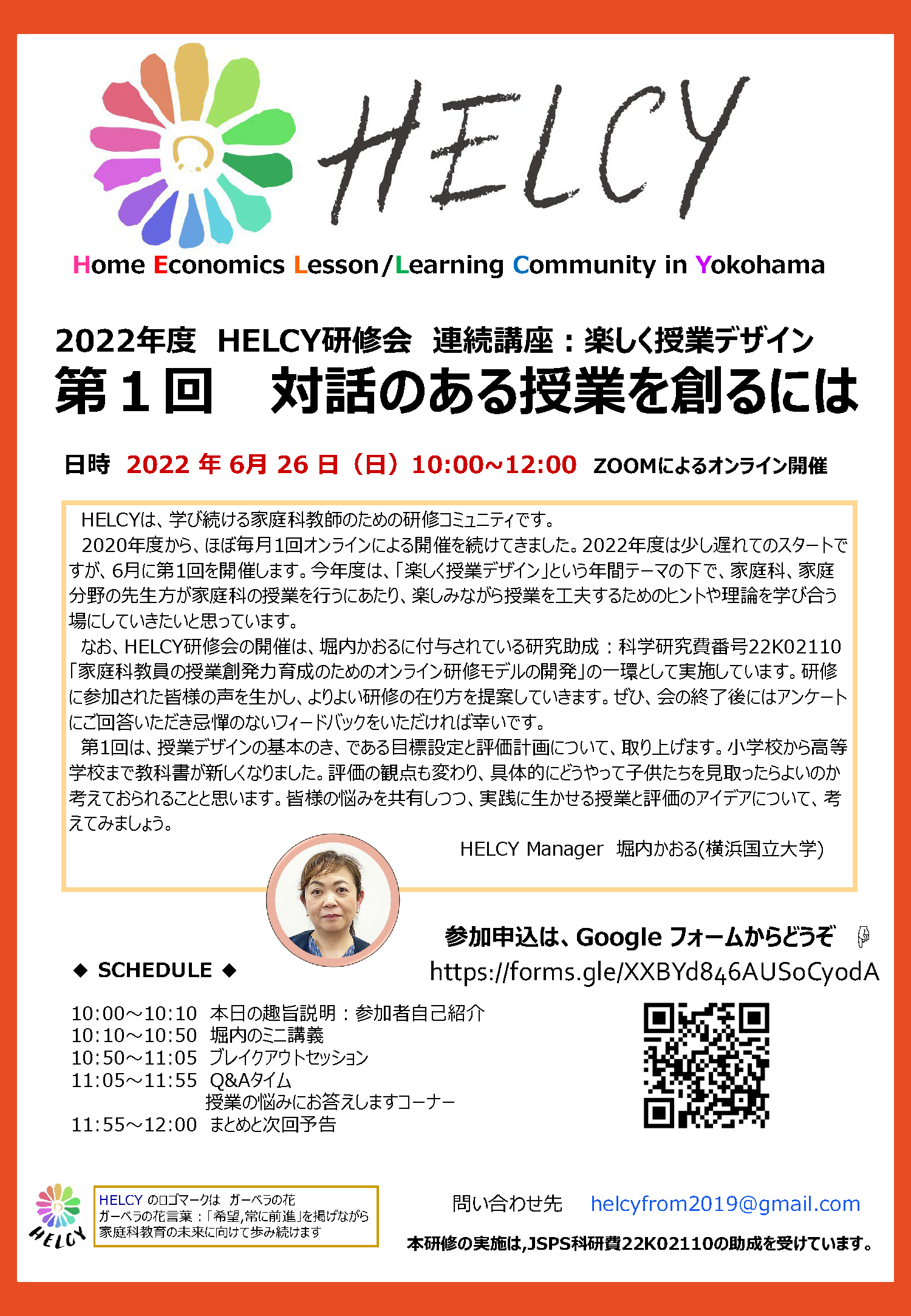 HELCY

Home Economics Lesson/Learning Community in Yokohama

2022年度 HELCY研修会 連続講座：楽しく授業デザイン
第１回 対話のある授業を創るには

日時 2022 年 6月 26 日（日）10:00~12:00 ZOOMによるオンライン開催

HELCYは、学び続ける家庭科教師のための研修コミュニティです。

2020年度から、ほぼ毎月1回オンラインによる開催を続けてきました。2022年度は少し遅れてのスタートですが、6月に第1回を開催します。今年度は、「楽しく授業デザイン」という年間テーマの下で、家庭科、家庭分野の先生方が家庭科の授業を行うにあたり、楽しみながら授業を工夫するためのヒントや理論を学び合う場にしていきたいと思っています。

なお、HELCY研修会の開催は、堀内かおるに付与されている研究助成：科学研究費番号22K02110「家庭科教員の授業創発力育成のためのオンライン研修モデルの開発」の一環として実施しています。研修に参加された皆様の声を生かし、よりよい研修の在り方を提案していきます。ぜひ、会の終了後にはアンケートにご回答いただき忌憚のないフィードバックをいただければ幸いです。

第1回は、授業デザインの基本のき、である目標設定と評価計画について、取り上げます。小学校から高等学校まで教科書が新しくなりました。評価の観点も変わり、具体的にどうやって子供たちを見取ったらよいのか考えておられることと思います。皆様の悩みを共有しつつ、実践に生かせる授業と評価のアイデアについて、考えてみましょう。

HELCY Manager 堀内かおる(横浜国立大学)

参加申込は、Google フォームからどうぞ
https://forms.gle/XXBYd846AUSoCyodA

◆ SCHEDULE ◆

10:00～10:10 本日の趣旨説明：参加者自己紹介
10:10～10:50 堀内のミニ講義
10:50～11:05 ブレイクアウトセッション
11:05～11:55 Q&Aタイム
授業の悩みにお答えしますコーナー
11:55～12:00 まとめと次回予告

HELCY
HELCY のロゴマークは ガーベラの花
ガーベラの花言葉：「希望,常に前進」を掲げながら
家庭科教育の未来に向けて歩み続けます

問い合わせ先 helcyfrom2019@gmail.com

本研修の実施は,JSPS科研費22K02110の助成を受けています。